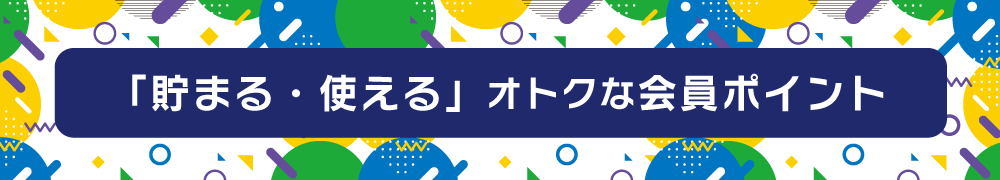 「貯まる・使える」オトクな会員ポイント